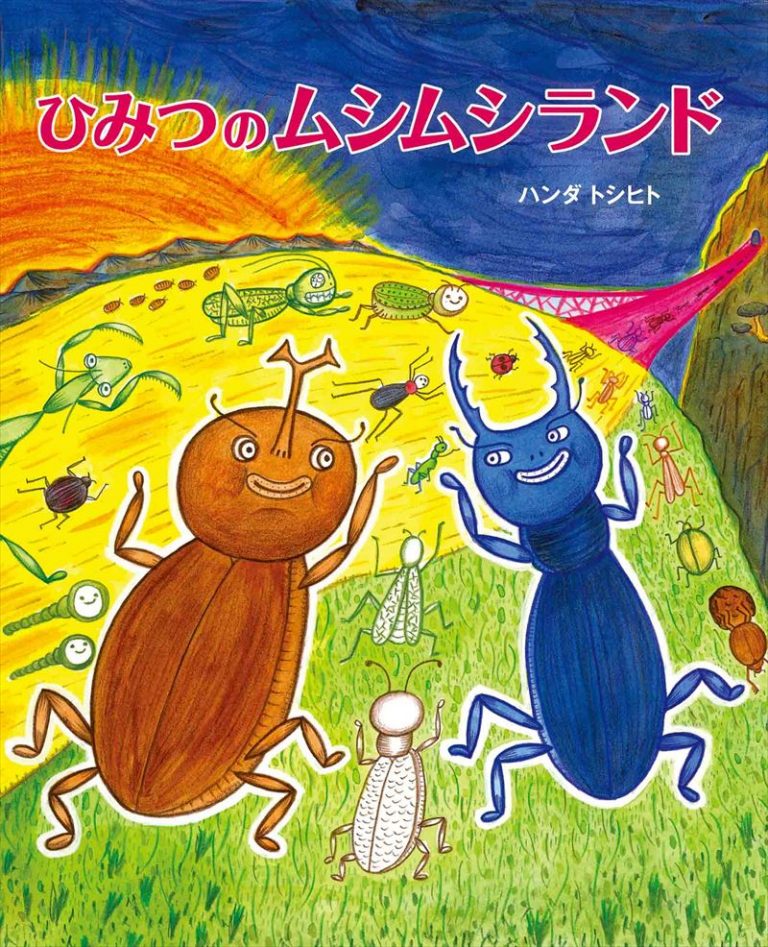 ひみつのムシムシランド

ハンダ トシヒト